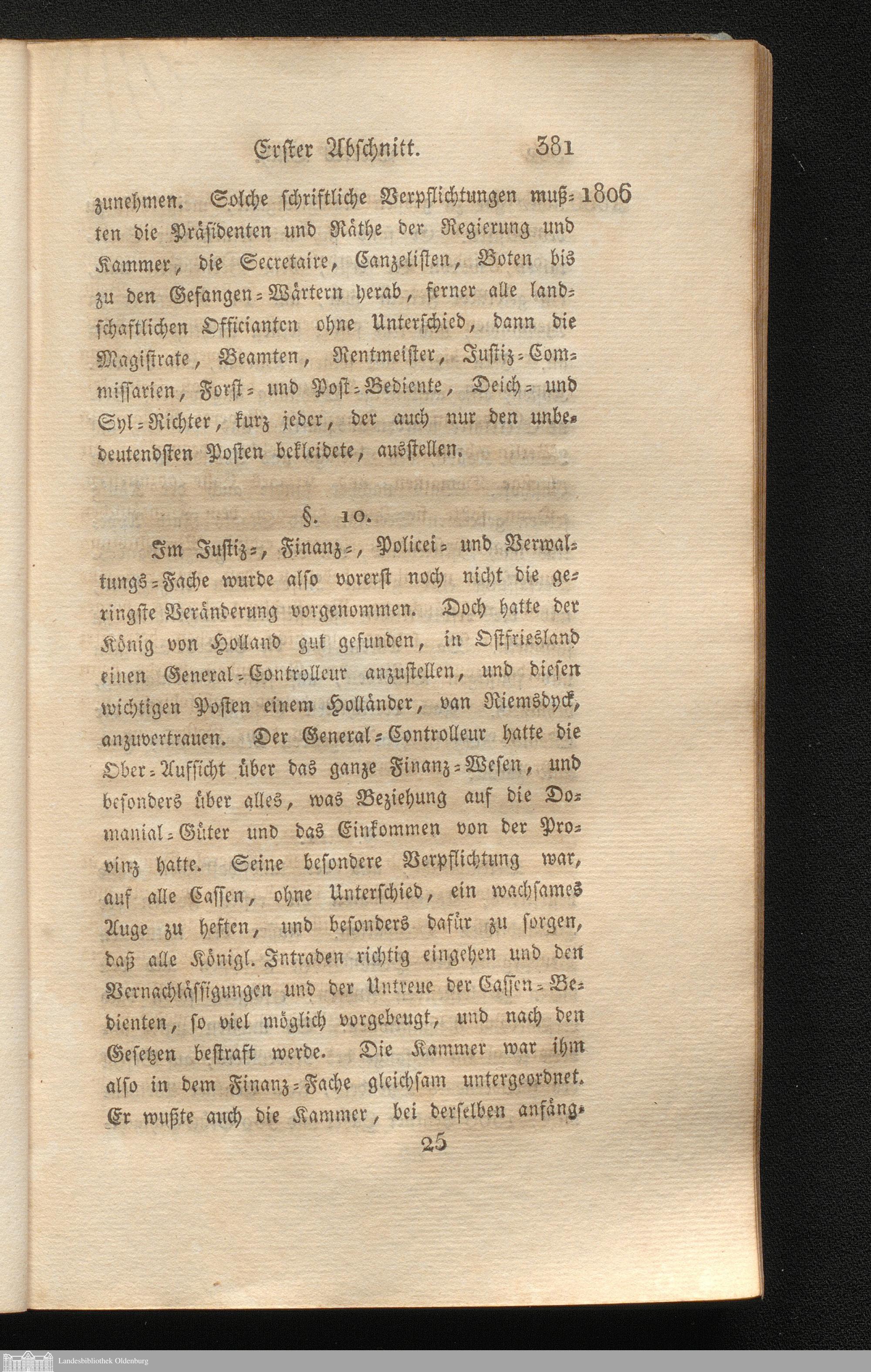 Erster Abschnitt. 381

1806

zunehmen. Solche schriftliche Verpflichtungen mußten die Präsidenten und Räthe der Regierung und Kammer, die Secretaire, Canzelisten, Boten bis zu den Gefangen-Wärtern herab, ferner alle landschaftlichen Officianten ohne Unterschied, dann die Magistrate, Beamten, Rentmeister, Justiz-Commissarien, Forst- und Post-Bediente, Deich- und Syl-Richter, kurz jeder, der auch nur den unbedeutendsten Posten bekleidete, ausstellen.

§. 10.

Im Justiz-, Finanz-, Policei- und Verwaltungs-Fache wurde also vorerst noch nicht die geringste Veränderung vorgenommen. Doch hatte der König von Holland gut gefunden, in Ostfriesland einen General-Controlleur anzustellen, und diesen wichtigen Posten einem Holländer, van Riemsdyck, anzuvertrauen. Der General-Controlleur hatte die Ober-Aufsicht über das ganze Finanz-Wesen, und besonders über alles, was Beziehung auf die Domanial-Güter und das Einkommen von der Provinz hatte. Seine besondere Verpflichtung war, auf alle Cassen, ohne Unterschied, ein wachsames Auge zu heften, und besonders dafür zu sorgen, daß alle Königl. Intraden richtig eingehen und den Vernachlässigungen und der Untreue der Cassen-Bedienten, so viel möglich vorgebeugt, und nach den Gesetzen bestraft werde. Die Kammer war ihm also in dem Finanz-Fache gleichsam untergeordnet. Er wußte auch die Kammer, bei derselben anfäng-

25

Landesbibliothek Oldenburg